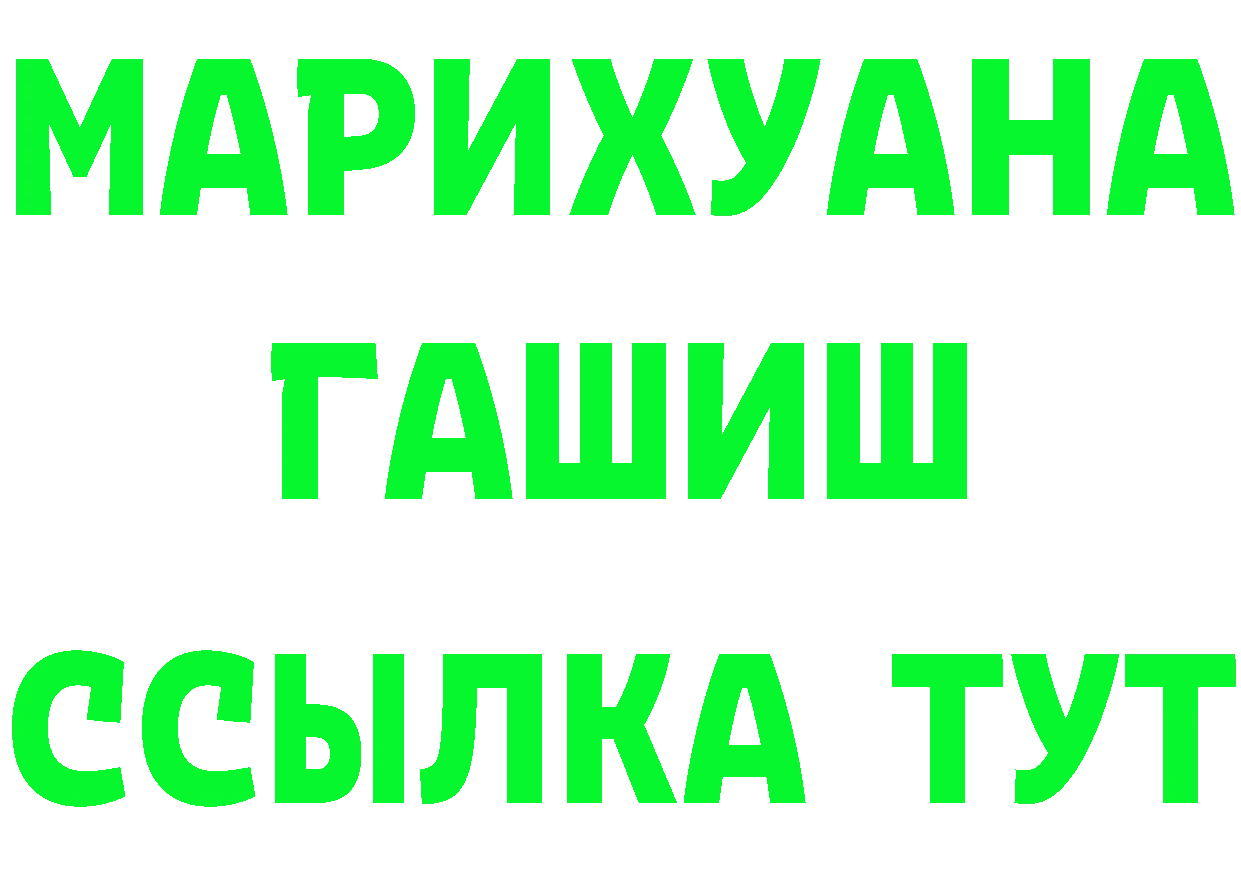 МАРИХУАНА
ГАШИШ
ССЫЛКА ТУТ